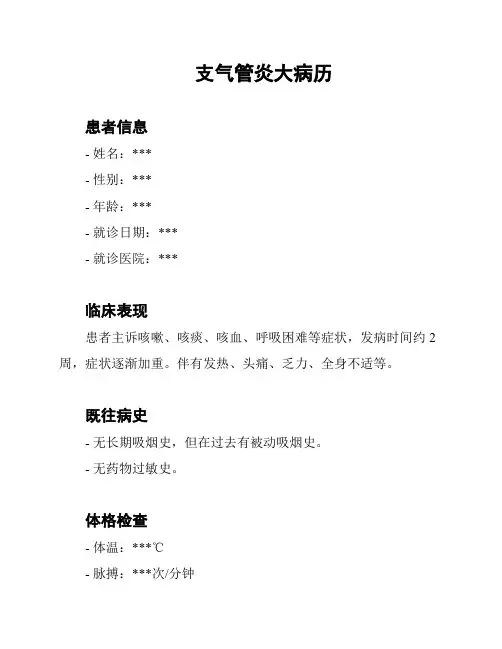 支气管炎大病历

患者信息

- 姓名：***

- 性别：***

- 年龄：***

- 就诊日期：***

- 就诊医院：***

临床表现

患者主诉咳嗽、咳痰、咳血、呼吸困难等症状，发病时间约 2 周，症状逐渐加重。伴有发热、头痛、乏力、全身不适等。

既往病史

- 无长期吸烟史，但在过去有被动吸烟史。

- 无药物过敏史。

体格检查

- 体温：***℃

- 脉搏：***次/分钟